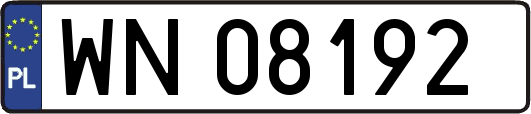 PL
WN 08192